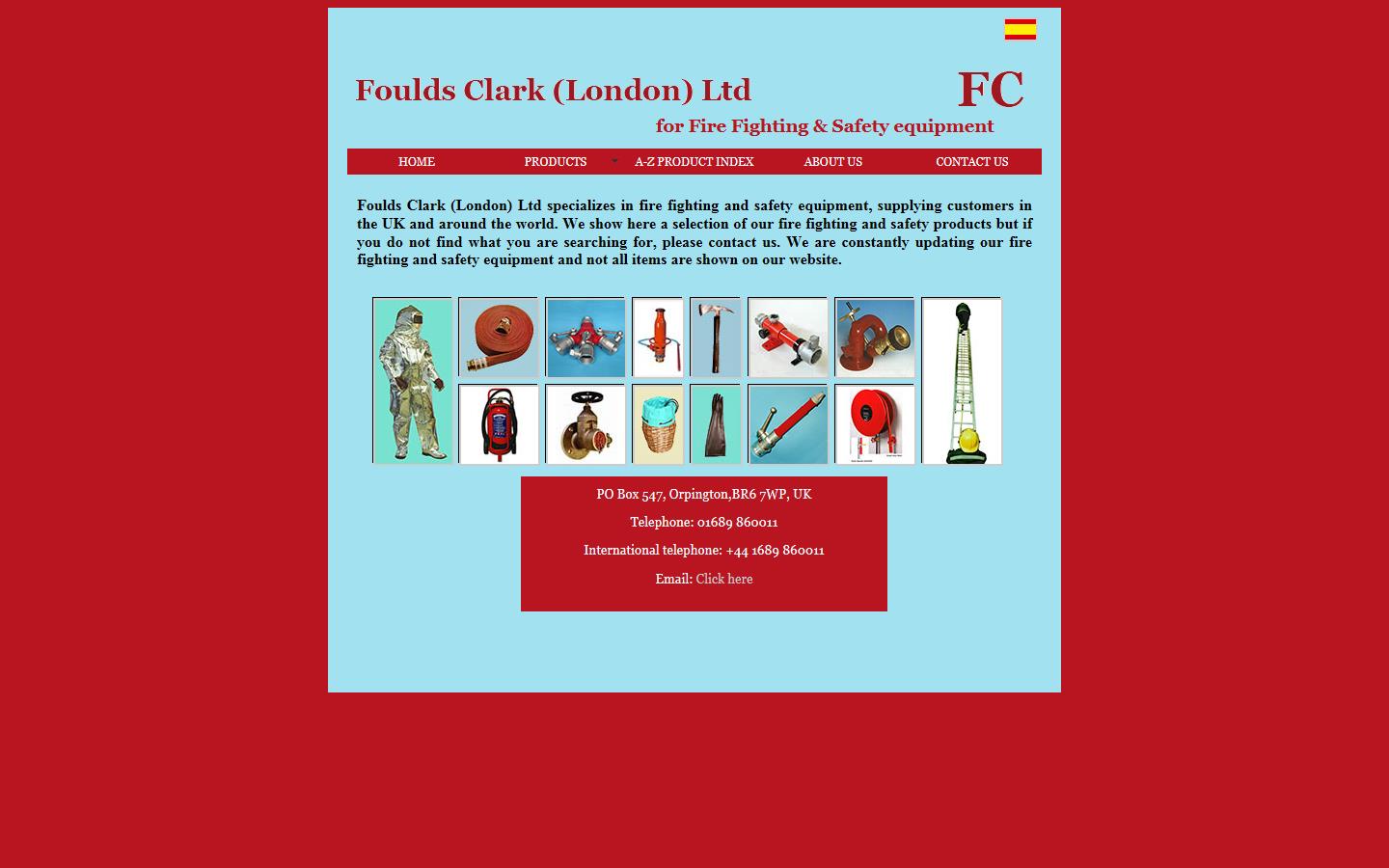 Foulds Clark (London) Ltd

FC

for Fire Fighting & Safety equipment

HOME PRODUCTS A-Z PRODUCT INDEX ABOUT US CONTACT US

Foulds Clark (London) Ltd specializes in fire fighting and safety equipment, supplying customers in the UK and around the world. We show here a selection of our fire fighting and safety products but if you do not find what you are searching for, please contact us. We are constantly updating our fire fighting and safety equipment and not all items are shown on our website.

PO Box 547, Orpington,BR6 7WP, UK

Telephone: 01689 860011

International telephone: +44 1689 860011

Email: Click here